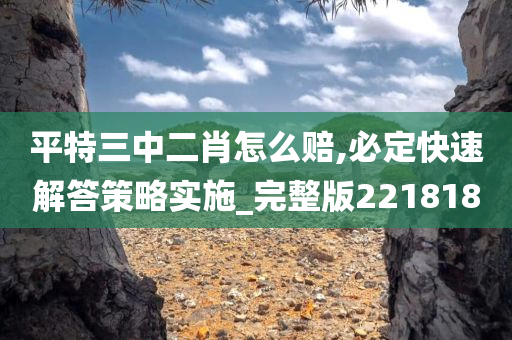 平特三中二肖怎么赔,必定快速解答策略实施_完整版221818